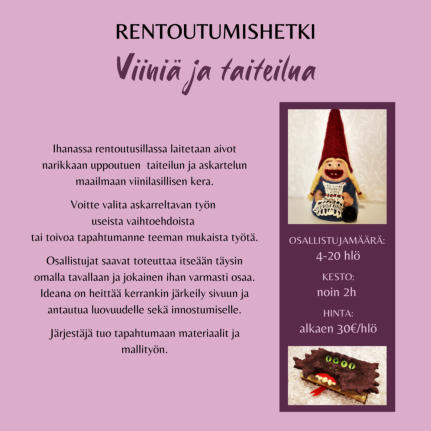 RENTOUTUMISHETKI

Viiniä ja taiteilua

Ihanassa rentoutusillassa laitetaan aivot narikkaan uppoutuen taiteilun ja askartelun maailmaan viinilasillisen kera.

Voitte valita askarreltavan työn useista vaihtoehdoista tai toivoa tapahtumanne teeman mukaista työtä.

Osallistujat saavat toteuttaa itseään täysin omalla tavallaan ja jokainen ihan varmasti osaa. Ideana on heittää kerrankin järkeily sivuun ja antautua luovuudelle sekä innostumiselle.

Järjestäjä tuo tapahtumaan materiaalit ja mallityön.

OSALLISTUJAMÄÄRÄ:
4-20 hlö

KESTO:
noin 2h

HINTA:
alkaen 30€/hlö